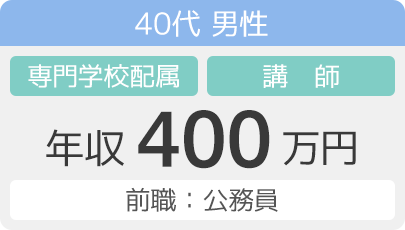 40代 男性

専門学校配属

講　師

年収 400 万円

前職：公務員